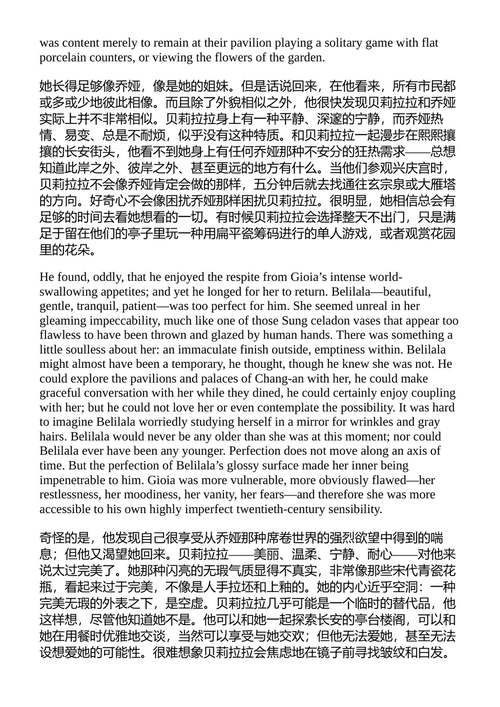 was content merely to remain at their pavilion playing a solitary game with flat porcelain counters, or viewing the flowers of the garden.

她长得足够像乔娅，像是她的姐妹。但是话说回来，在他看来，所有市民都或多或少地彼此相像。而且除了外貌相似之外，他很快发现贝莉拉拉和乔娅实际上并不非常相似。贝莉拉拉身上有一种平静、深邃的宁静，而乔娅热情、易变、总是不耐烦，似乎没有这种特质。和贝莉拉拉一起漫步在熙熙攘攘的长安街头，他看不到她身上有任何乔娅那种不安分的狂热需求——总想知道此岸之外、彼岸之外、甚至更远的地方有什么。当他们参观兴庆宫时，贝莉拉拉不会像乔娅肯定会做的那样，五分钟后就去找通往玄宗泉或大雁塔的方向。好奇心不会像困扰乔娅那样困扰贝莉拉拉。很明显，她相信总会有足够的时间去看她想看的一切。有时候贝莉拉拉会选择整天不出门，只是满足于留在他们的亭子里玩一种用扁平瓷筹码进行的单人游戏，或者观赏花园里的花朵。

He found, oddly, that he enjoyed the respite from Gioia's intense world-swallowing appetites; and yet he longed for her to return. Belilala—beautiful, gentle, tranquil, patient—was too perfect for him. She seemed unreal in her gleaming impeccability, much like one of those Sung celadon vases that appear too flawless to have been thrown and glazed by human hands. There was something a little soulless about her: an immaculate finish outside, emptiness within. Belilala might almost have been a temporary, he thought, though he knew she was not. He could explore the pavilions and palaces of Chang-an with her, he could make graceful conversation with her while they dined, he could certainly enjoy coupling with her; but he could not love her or even contemplate the possibility. It was hard to imagine Belilala worriedly studying herself in a mirror for wrinkles and gray hairs. Belilala would never be any older than she was at this moment; nor could Belilala ever have been any younger. Perfection does not move along an axis of time. But the perfection of Belilala's glossy surface made her inner being impenetrable to him. Gioia was more vulnerable, more obviously flawed—her restlessness, her moodiness, her vanity, her fears—and therefore she was more accessible to his own highly imperfect twentieth-century sensibility.

奇怪的是，他发现自己很享受从乔娅那种席卷世界的强烈欲望中得到的喘息；但他又渴望她回来。贝莉拉拉——美丽、温柔、宁静、耐心——对他来说太过完美了。她那种闪亮的无瑕气质显得不真实，非常像那些宋代青瓷花瓶，看起来过于完美，不像是人手拉坯和上釉的。她的内心近乎空洞：一种完美无瑕的外表之下，是空虚。贝莉拉拉几乎可能是一个临时的替代品，他这样想，尽管他知道她不是。他可以和她一起探索长安的亭台楼阁，可以和她在用餐时优雅地交谈，当然可以享受与她交欢；但他无法爱她，甚至无法设想爱她的可能性。很难想象贝莉拉拉会焦虑地在镜子前寻找皱纹和白发。